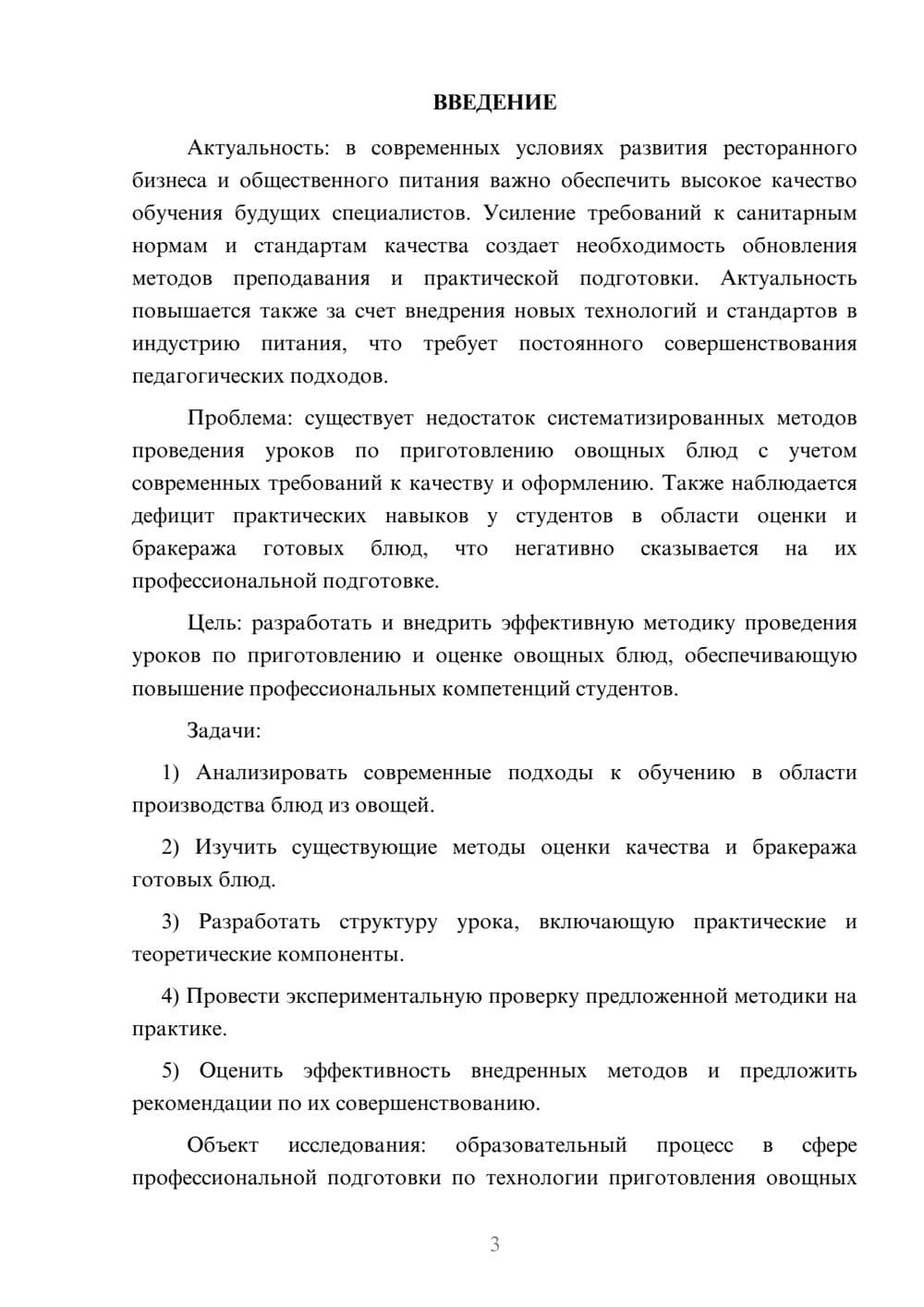 ВВЕДЕНИЕ

Актуальность: в современных условиях развития ресторанного бизнеса и общественного питания важно обеспечить высокое качество обучения будущих специалистов. Усиление требований к санитарным нормам и стандартам качества создает необходимость обновления методов преподавания и практической подготовки. Актуальность повышается также за счет внедрения новых технологий и стандартов в индустрию питания, что требует постоянного совершенствования педагогических подходов.

Проблема: существует недостаток систематизированных методов проведения уроков по приготовлению овощных блюд с учетом современных требований к качеству и оформлению. Также наблюдается дефицит практических навыков у студентов в области оценки и бракеража готовых блюд, что негативно сказывается на их профессиональной подготовке.

Цель: разработать и внедрить эффективную методику проведения уроков по приготовлению и оценке овощных блюд, обеспечивающую повышение профессиональных компетенций студентов.

Задачи:

1) Анализировать современные подходы к обучению в области производства блюд из овощей.

2) Изучить существующие методы оценки качества и бракеража готовых блюд.

3) Разработать структуру урока, включающую практические и теоретические компоненты.

4) Провести экспериментальную проверку предложенной методики на практике.

5) Оценить эффективность внедренных методов и предложить рекомендации по их совершенствованию.

Объект исследования: образовательный процесс в сфере профессиональной подготовки по технологии приготовления овощных

3